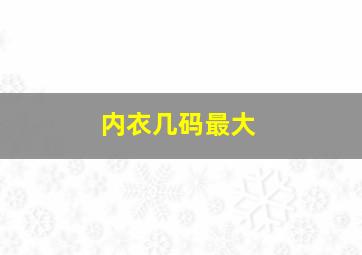 内衣几码最大